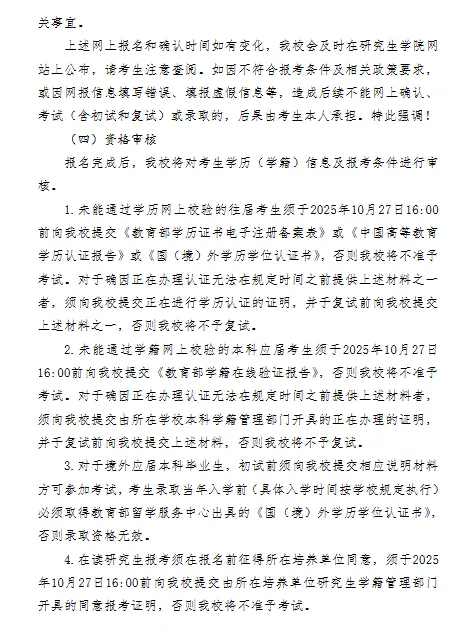 关事宜。

上述网上报名和确认时间如有变化，我校会及时在研究生学院网站上公布，请考生注意查阅。如因不符合报考条件及相关政策要求，或因网报信息填写错误、填报虚假信息等，造成后续不能网上确认、考试（含初试和复试）或录取的，后果由考生本人承担。特此强调！

（四）资格审核

报名完成后，我校将对考生学历（学籍）信息及报考条件进行审核。

1. 未能通过学历网上校验的往届考生须于2025年10月27日16:00前向我校提交《教育部学历证书电子注册备案表》或《中国高等教育学历认证报告》或《国（境）外学历学位认证书》，否则我校将不准予考试。对于确因正在办理认证无法在规定时间之前提供上述材料之一者，须向我校提交正在进行学历认证的证明，并于复试前向我校提交上述材料之一，否则我校将不予复试。

2. 未能通过学籍网上校验的本科应届考生须于2025年10月27日16:00前向我校提交《教育部学籍在线验证报告》，否则我校将不准予考试。对于确因正在办理认证无法在规定时间之前提供上述材料者，须向我校提交由所在学校本科学籍管理部门开具的正在办理的证明，并于复试前向我校提交上述材料，否则我校将不予复试。

3. 对于境外应届本科毕业生，初试前须向我校提交相应说明材料方可参加考试，考生录取当年入学前（具体入学时间按学校规定执行）必须取得教育部留学服务中心出具的《国（境）外学历学位认证书》，否则录取资格无效。

4. 在读研究生报考须在报名前征得所在培养单位同意，须于2025年10月27日16:00前向我校提交由所在培养单位研究生学籍管理部门开具的同意报考证明，否则我校将不准予考试。